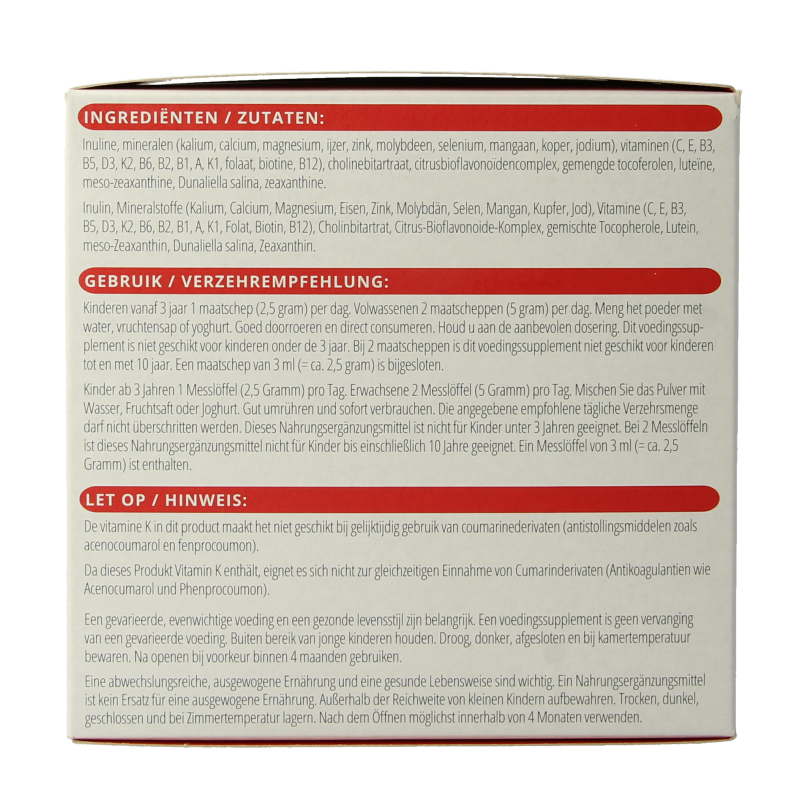 INGREDIËNTEN / ZUTATEN:

Inuline, mineralen (kalium, calcium, magnesium, ijzer, zink, molybdeen, selenium, mangaan, koper, jodium), vitaminen (C, E, B3, B5, D3, K2, B6, B2, B1, A, K1, folaat, biotine, B12), cholinebitartraat, citrusbioflavonoïdencomplex, gemengde tocoferolen, luteïne, meso-zeaxanthine, Dunaliella salina, zeaxanthine.

Inulin, Mineralstoffe (Kalium, Calcium, Magnesium, Eisen, Zink, Molybdän, Selen, Mangan, Kupfer, Jod), Vitamine (C, E, B3, B5, D3, K2, B6, B2, B1, A, K1, Folat, Biotin, B12), Cholinbitartrat, Citrus-Bioflavonoide-Komplex, gemischte Tocopherole, Lutein, meso-Zeaxanthin, Dunaliella salina, Zeaxanthin.

GEBRUIK / VERZEHREMPFEHLUNG:

Kinderen vanaf 3 jaar 1 maatschep (2,5 gram) per dag. Volwassenen 2 maatscheppen (5 gram) per dag. Meng het poeder met water, vruchtensap of yoghurt. Goed doorroeren en direct consumeren. Houd u aan de aanbevolen dosering. Dit voedingssupplement is niet geschikt voor kinderen onder de 3 jaar. Bij 2 maatscheppen is dit voedingssupplement niet geschikt voor kinderen tot en met 10 jaar. Een maatschep van 3 ml (= ca. 2,5 gram) is bijgesloten.

Kinder ab 3 Jahren 1 Messlöffel (2,5 Gramm) pro Tag. Erwachsene 2 Messlöffel (5 Gramm) pro Tag. Mischen Sie das Pulver mit Wasser, Fruchtsaft oder Joghurt. Gut umrühren und sofort verbrauchen. Die angegebene empfohlene tägliche Verzehrsmenge darf nicht überschritten werden. Dieses Nahrungsergänzungsmittel ist nicht für Kinder unter 3 Jahren geeignet. Bei 2 Messlöffeln ist dieses Nahrungsergänzungsmittel nicht für Kinder bis einschließlich 10 Jahre geeignet. Ein Messlöffel von 3 ml (= ca. 2,5 Gramm) ist enthalten.

LET OP / HINWEIS:

De vitamine K in dit product maakt het niet geschikt bij gelijktijdig gebruik van coumarinederivaten (antistollingsmiddelen zoals acenocoumarol en fenprocoumon).

Da dieses Produkt Vitamin K enthält, eignet es sich nicht zur gleichzeitigen Einnahme von Cumarinderivaten (Antikoagulantien wie Acenocumarol und Phenprocoumon).

Een gevarieerde, evenwichtige voeding en een gezonde levensstijl zijn belangrijk. Een voedingssupplement is geen vervanging van een gevarieerde voeding. Buiten bereik van jonge kinderen houden. Droog, donker, afgesloten en bij kamertemperatuur bewaren. Na openen bij voorkeur binnen 4 maanden gebruiken.

Eine abwechslungsreiche, ausgewogene Ernährung und eine gesunde Lebensweise sind wichtig. Ein Nahrungsergänzungsmittel ist kein Ersatz für eine ausgewogene Ernährung. Außerhalb der Reichweite von kleinen Kindern aufbewahren. Trocken, dunkel, geschlossen und bei Zimmertemperatur lagern. Nach dem Öffnen möglichst innerhalb von 4 Monaten verwenden.